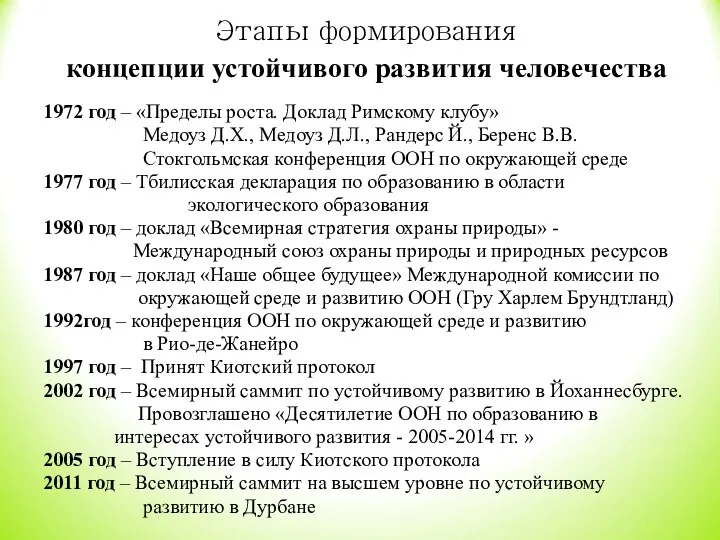 Этапы формирования
концепции устойчивого развития человечества

1972 год – «Пределы роста. Доклад Римскому клубу» Медоуз Д.Х., Медоуз Д.Л., Рандерс Й., Беренс В.В. Стокгольмская конференция ООН по окружающей среде

1977 год – Тбилисская декларация по образованию в области экологического образования

1980 год – доклад «Всемирная стратегия охраны природы» - Международный союз охраны природы и природных ресурсов

1987 год – доклад «Наше общее будущее» Международной комиссии по окружающей среде и развитию ООН (Гру Харлем Брундтланд)

1992год – конференция ООН по окружающей среде и развитию в Рио-де-Жанейро

1997 год – Принят Киотский протокол

2002 год – Всемирный саммит по устойчивому развитию в Йоханнесбурге. Провозглашено «Десятилетие ООН по образованию в интересах устойчивого развития - 2005-2014 гг. »

2005 год – Вступление в силу Киотского протокола

2011 год – Всемирный саммит на высшем уровне по устойчивому развитию в Дурбане